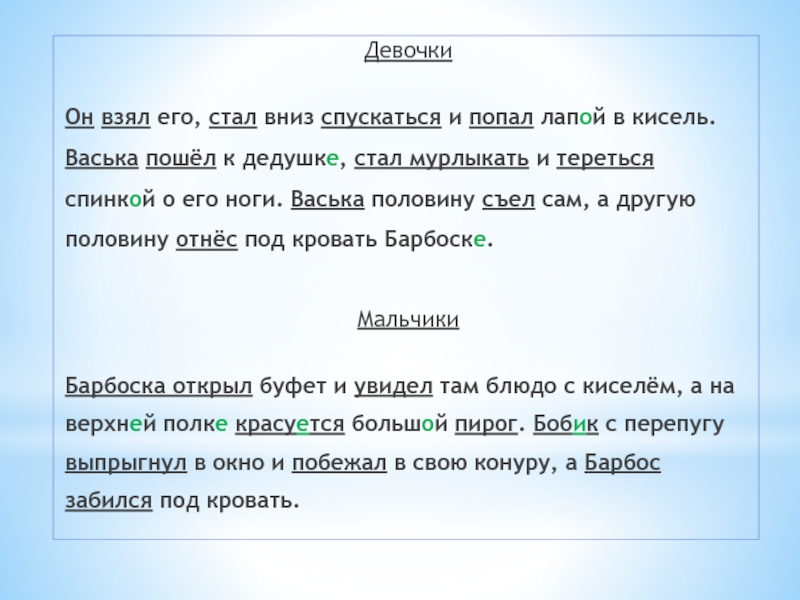 Девочки

Он взял его, стал вниз спускаться и попал лапой в кисель. Васька пошёл к дедушке, стал мурлыкать и тереться спинкой о его ноги. Васька половину съел сам, а другую половину отнёс под кровать Барбоске.

Мальчики

Барбоска открыл буфет и увидел там блюдо с киселём, а на верхней полке красуется большой пирог. Бобик с перепугу выпрыгнул в окно и побежал в свою конуру, а Барбос забился под кровать.